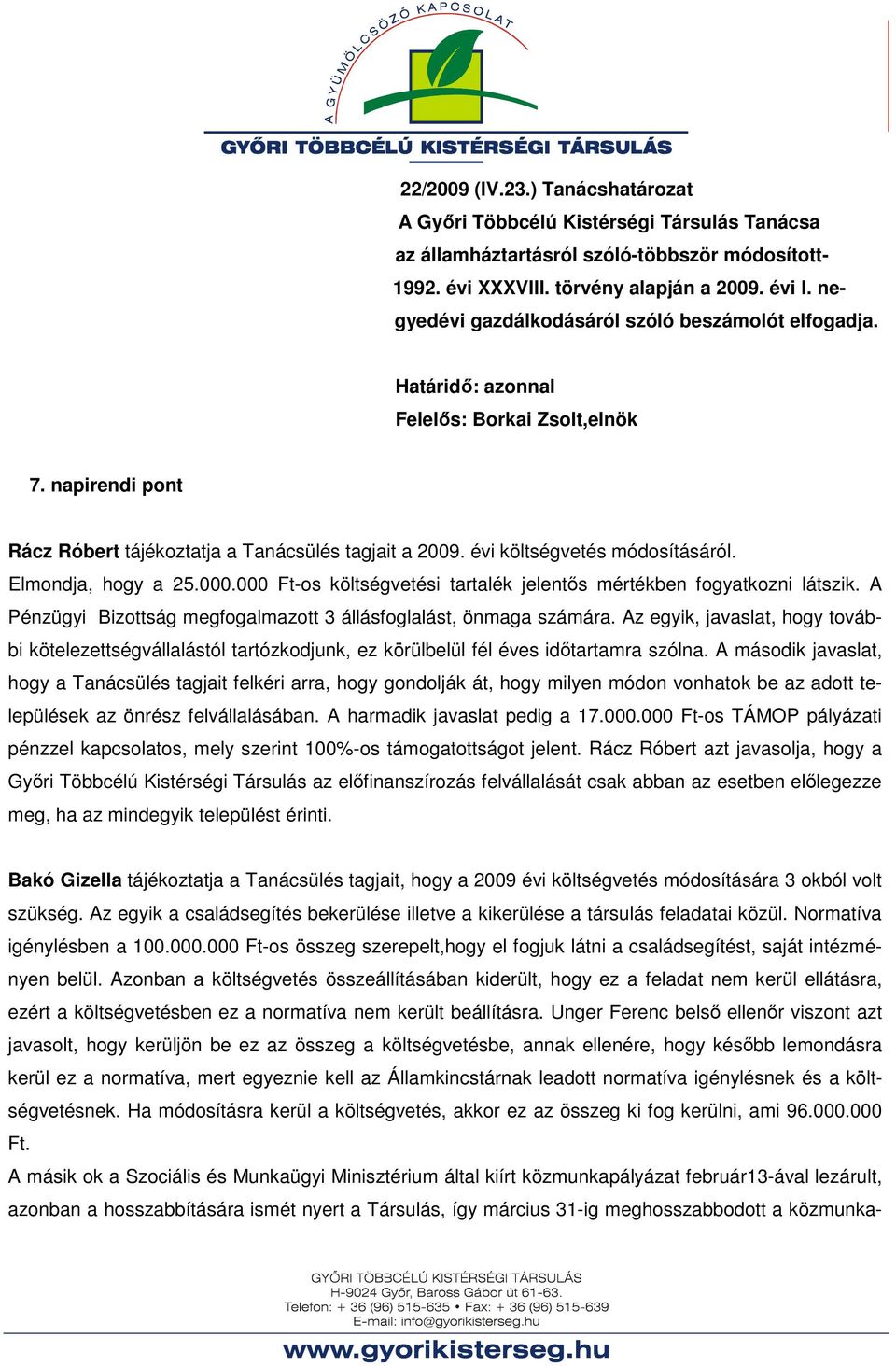 A GYÜMÖLCSÖZŐ KAPCSOLAT
GYŐRI TÖBBCÉLÚ KISTÉRSÉGI TÁRSULÁS

22/2009 (IV.23.) Tanácshatározat
A Győri Többcélú Kistérségi Társulás Tanácsa az államháztartásról szóló-többször módosított-1992. évi XXXVIII. törvény alapján a 2009. évi I. negyedévi gazdálkodásáról szóló beszámolót elfogadja.

Határidő: azonnal
Felelős: Borkai Zsolt,elnök

7. napirendi pont

Rácz Róbert tájékoztatja a Tanácsülés tagjait a 2009. évi költségvetés módosításáról. Elmondja, hogy a 25.000.000 Ft-os költségvetési tartalék jelentős mértékben fogyatkozni látszik. A Pénzügyi Bizottság megfogalmazott 3 állásfoglalást, önmaga számára. Az egyik, javaslat, hogy további kötelezettségvállalástól tartózkodjunk, ez körülbelül fél éves időtartamra szólna. A második javaslat, hogy a Tanácsülés tagjait felkéri arra, hogy gondolják át, hogy milyen módon vonhatok be az adott települések az önrész felvállalásában. A harmadik javaslat pedig a 17.000.000 Ft-os TÁMOP pályázati pénzzel kapcsolatos, mely szerint 100%-os támogatottságot jelent. Rácz Róbert azt javasolja, hogy a Győri Többcélú Kistérségi Társulás az előfinanszírozás felvállalását csak abban az esetben előlegezze meg, ha az mindegyik települést érinti.

Bakó Gizella tájékoztatja a Tanácsülés tagjait, hogy a 2009 évi költségvetés módosítására 3 okból volt szükség. Az egyik a családsegítés bekerülése illetve a kikerülése a társulás feladatai közül. Normatíva igénylésben a 100.000.000 Ft-os összeg szerepelt,hogy el fogjuk látni a családsegítést, saját intézményen belül. Azonban a költségvetés összeállításában kiderült, hogy ez a feladat nem kerül ellátásra, ezért a költségvetésben ez a normatíva nem került beállításra. Unger Ferenc belső ellenőr viszont azt javasolt, hogy kerüljön be ez az összeg a költségvetésbe, annak ellenére, hogy később lemondásra kerül ez a normatíva, mert egyeznie kell az Államkincstárnak leadott normatíva igénylésnek és a költségvetésnek. Ha módosításra kerül a költségvetés, akkor ez az összeg ki fog kerülni, ami 96.000.000 Ft.
A másik ok a Szociális és Munkaügyi Minisztérium által kiírt közmunkapályázat február13-ával lezárult, azonban a hosszabbítására ismét nyert a Társulás, így március 31-ig meghosszabbodott a közmunka-

GYŐRI TÖBBCÉLÚ KISTÉRSÉGI TÁRSULÁS
H-9024 Győr, Baross Gábor út 61-63.
Telefon: + 36 (96) 515-635 • Fax: + 36 (96) 515-639
E-mail: info@gyorikisterseg.hu
www.gyorikisterseg.hu